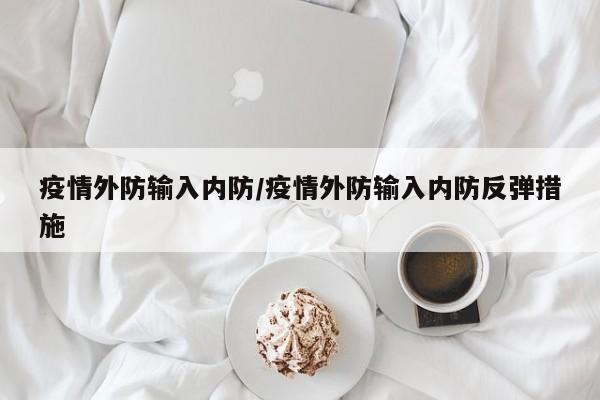 疫情外防输入内防/疫情外防输入内防反弹措施